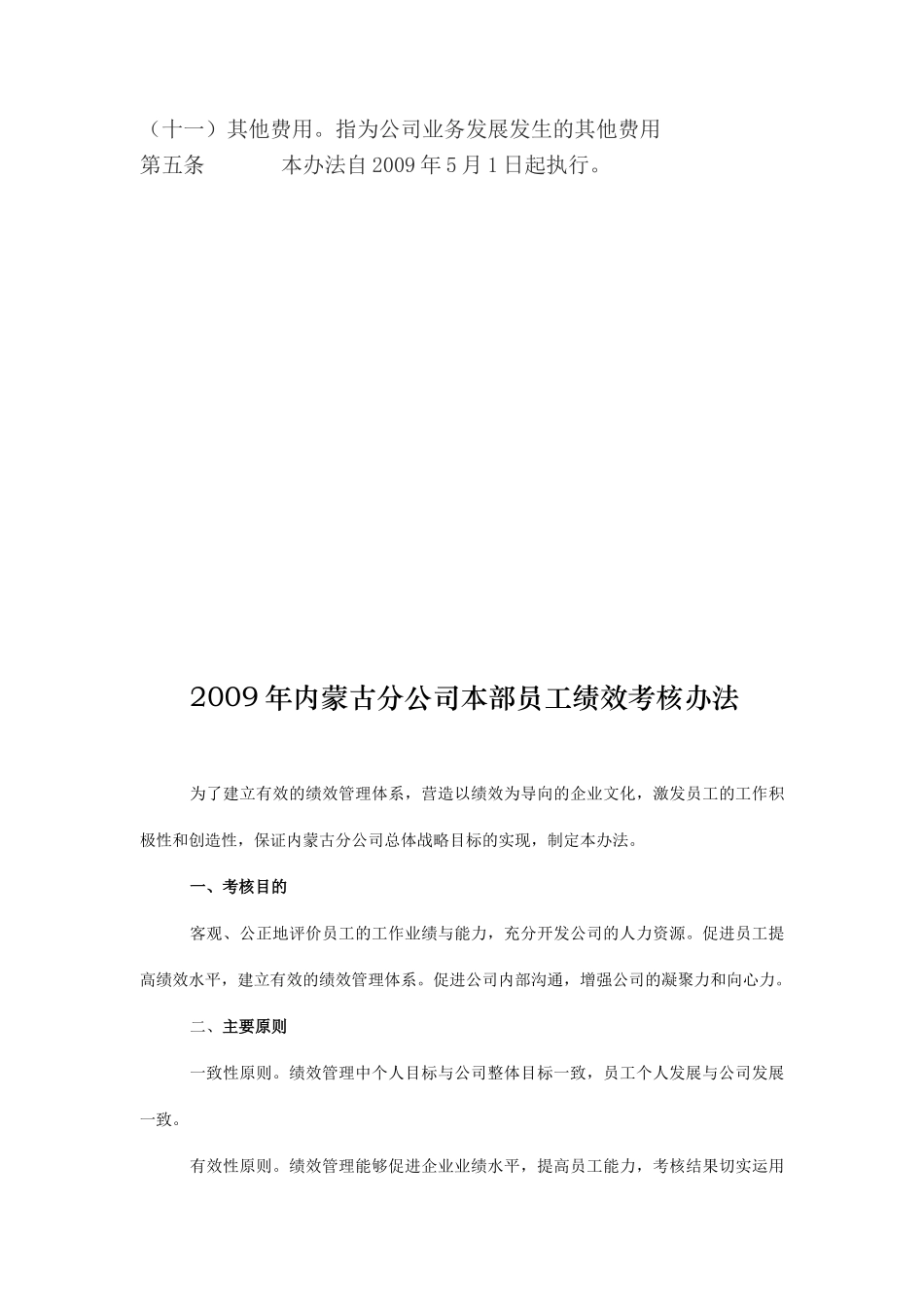 （十一）其他费用。指为公司业务发展发生的其他费用
第五条　　本办法自2009年5月1日起执行。

2009年内蒙古分公司本部员工绩效考核办法

为了建立有效的绩效管理体系，营造以绩效为导向的企业文化，激发员工的工作积极性和创造性，保证内蒙古分公司总体战略目标的实现，制定本办法。

一、考核目的

客观、公正地评价员工的工作业绩与能力，充分开发公司的人力资源。促进员工提高绩效水平，建立有效的绩效管理体系。促进公司内部沟通，增强公司的凝聚力和向心力。

二、主要原则

一致性原则。绩效管理中个人目标与公司整体目标一致，员工个人发展与公司发展一致。

有效性原则。绩效管理能够促进企业业绩水平，提高员工能力，考核结果切实运用